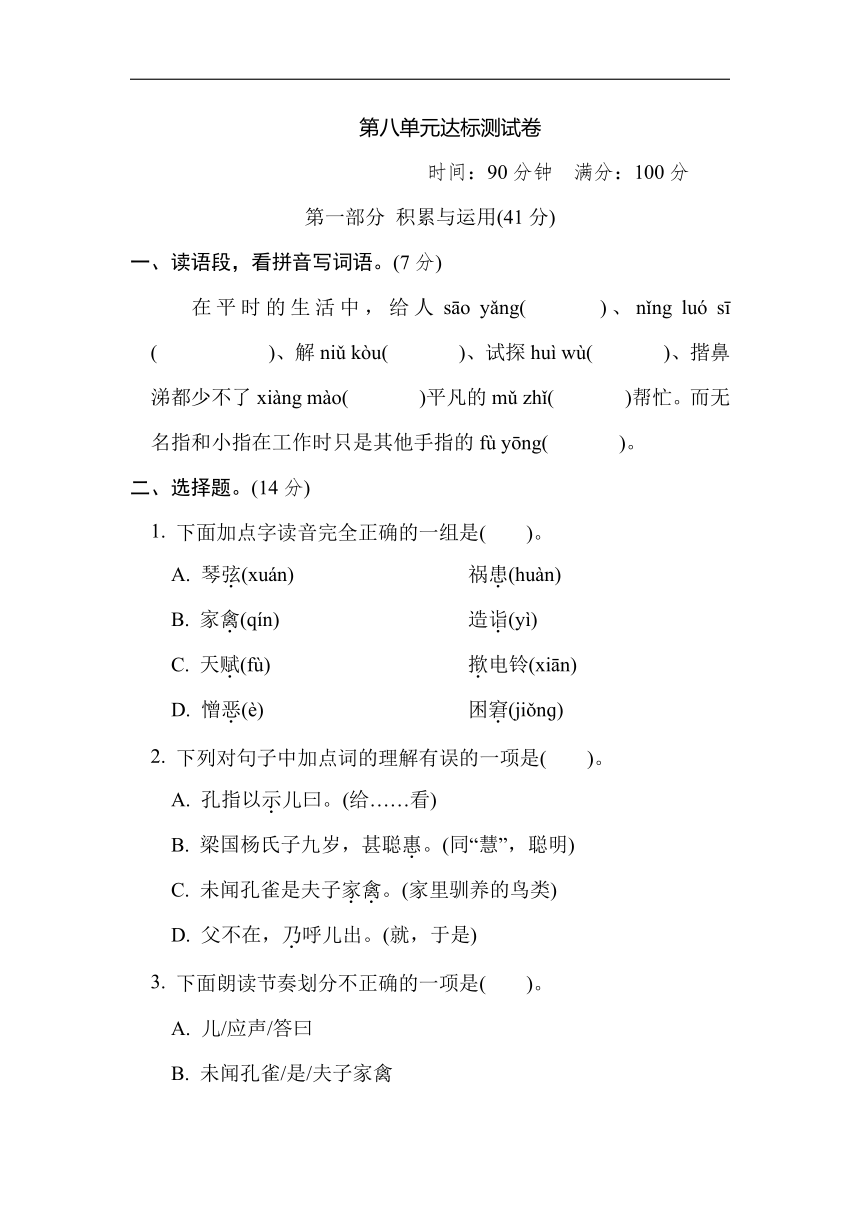 第八单元达标测试卷

时间：90 分钟　满分：100 分

第一部分　积累与运用(41 分)

一、读语段，看拼音写词语。(7 分)

在平时的生活中，给人 sāo yǎng(　　　)、nǐng luó sī(　　　)、解 niǔ kòu(　　　)、试探 huì wù(　　　)、揩鼻涕都少不了 xiàng mào(　　　)平凡的 mǔ zhǐ(　　　)帮忙。而无名指和小指在工作时只是其他手指的 fù yōng(　　　)。

二、选择题。(14 分)

1. 下面加点字读音完全正确的一组是(　　)。

A. 琴弦(xuán)　　祸患(huàn)

B. 家禽(qín)　　造诣(yì)

C. 天赋(fù)　　揿电铃(xiān)

D. 憎恶(è)　　困窘(jiǒng)

2. 下列对句子中加点词的理解有误的一项是(　　)。

A. 孔指以示儿曰。(给……看)

B. 梁国杨氏子九岁，甚聪惠。(同“慧”，聪明)

C. 未闻孔雀是夫子家禽。(家里驯养的鸟类)

D. 父不在，乃呼儿出。(就，于是)

3. 下面朗读节奏划分不正确的一项是(　　)。

A. 儿/应声/答曰

B. 未闻孔雀/是/夫子家禽